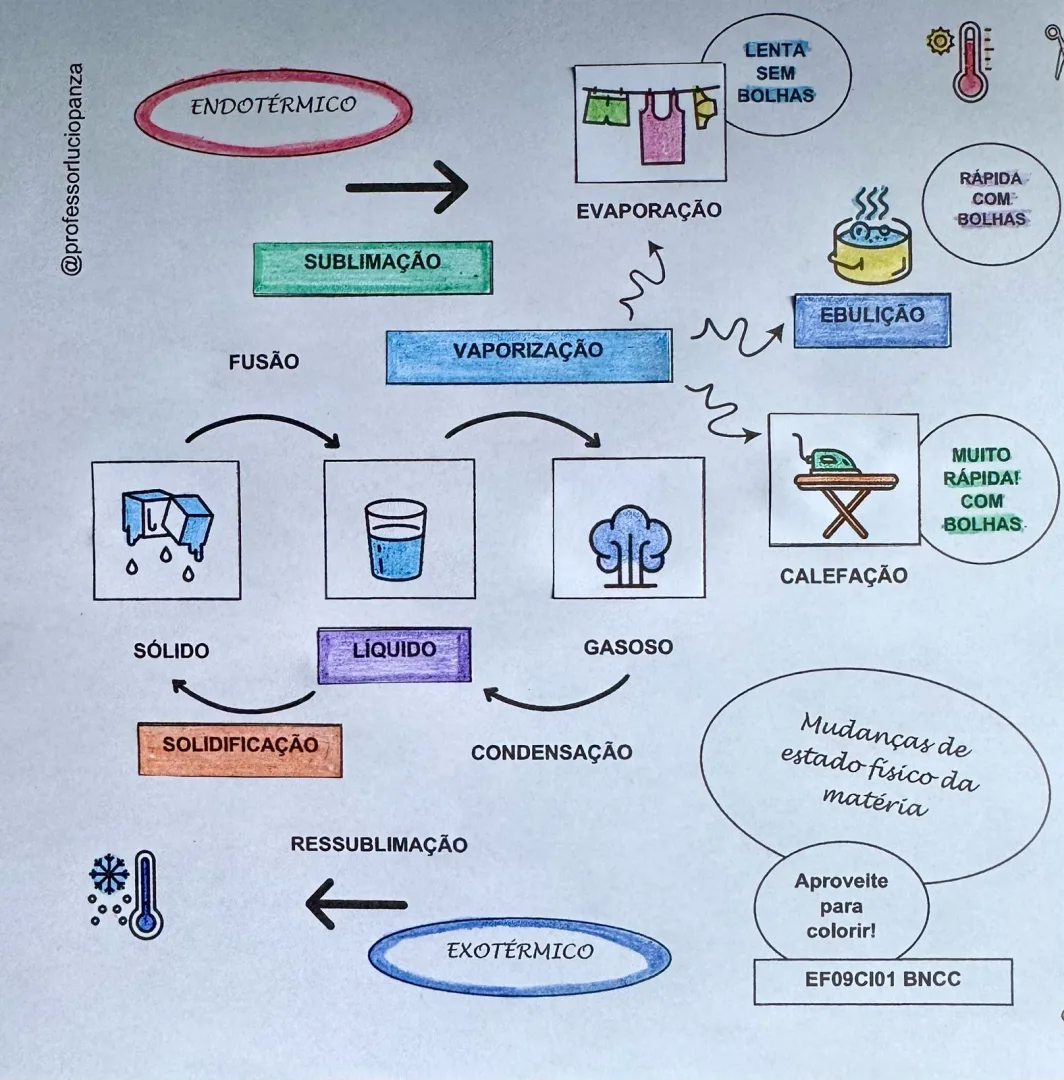 @professorluciopanza

ENDOTÉRMICO

LENTA
SEM
BOLHAS

EVAPORAÇÃO

RÁPIDA
COM
BOLHAS

SUBLIMAÇÃO

EBULIÇÃO

FUSÃO

VAPORIZAÇÃO

MUITO
RÁPIDA!
COM
BOLHAS

CALEFAÇÃO

SÓLIDO

LÍQUIDO

GASOSO

SOLIDIFICAÇÃO

CONDENSAÇÃO

Mudanças de
estado físico da
matéria

RESSUBLIMAÇÃO

Aproveite
para
colorir!

EXOTÉRMICO

EF09CI01 BNCC